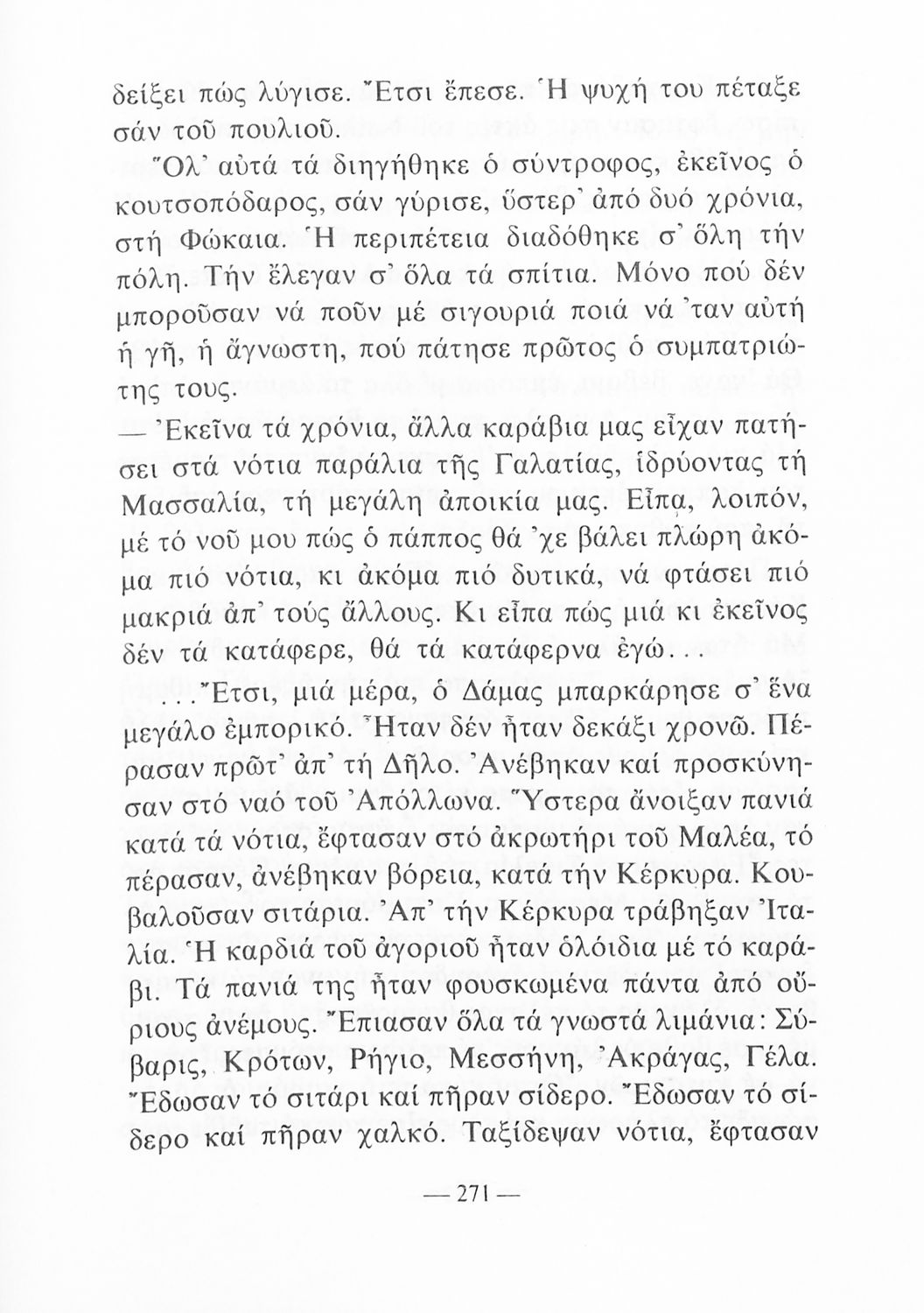 δείξει πώς λύγισε. Ἔτσι ἔπεσε. Ἡ ψυχή του πέταξε σάν τοῦ πουλιοῦ.

Ὅλ᾽ αὐτά τά διηγήθηκε ὁ σύντροφος, ἐκεῖνος ὁ κουτσοπόδαρος, σάν γύρισε, ὕστερ᾽ ἀπό δυό χρόνια, στή Φώκαια. Ἡ περιπέτεια διαδόθηκε σ᾽ ὅλη τήν πόλη. Τήν ἔλεγαν σ᾽ ὅλα τά σπίτια. Μόνο πού δέν μποροῦσαν νά ποῦν μέ σιγουριά ποιά νά ᾽ταν αὐτή ἡ γῆ, ἡ ἄγνωστη, πού πάτησε πρῶτος ὁ συμπατριώτης τους.

— Ἐκεῖνα τά χρόνια, ἄλλα καράβια μας εἶχαν πατήσει στά νότια παράλια τῆς Γαλατίας, ἱδρύοντας τή Μασσαλία, τή μεγάλη ἀποικία μας. Εἶπα, λοιπόν, μέ τό νοῦ μου πώς ὁ πάππος θά ᾽χε βάλει πλώρη ἀκόμα πιό νότια, κι ἀκόμα πιό δυτικά, νά φτάσει πιό μακριά ἀπ᾽ τούς ἄλλους. Κι εἶπα πώς μιά κι ἐκεῖνος δέν τά κατάφερε, θά τά κατάφερνα ἐγώ...

...Ἔτσι, μιά μέρα, ὁ Δάμας μπαρκάρησε σ᾽ ἕνα μεγάλο ἐμπορικό. Ἦταν δέν ἦταν δεκάξι χρονῶ. Πέρασαν πρῶτ᾽ ἀπ᾽ τή Δῆλο. Ἀνέβηκαν καί προσκύνησαν στό ναό τοῦ Ἀπόλλωνα. Ὕστερα ἄνοιξαν πανιά κατά τά νότια, ἔφτασαν στό ἀκρωτήρι τοῦ Μαλέα, τό πέρασαν, ἀνέβηκαν βόρεια, κατά τήν Κέρκυρα. Κουβαλοῦσαν σιτάρια. Ἀπ᾽ τήν Κέρκυρα τράβηξαν Ἰταλία. Ἡ καρδιά τοῦ ἀγοριοῦ ἦταν ὁλόιδια μέ τό καράβι. Τά πανιά της ἦταν φουσκωμένα πάντα ἀπό οὔριους ἀνέμους. Ἔπιασαν ὅλα τά γνωστά λιμάνια: Σύβαρις, Κρότων, Ρήγιο, Μεσσήνη, Ἀκράγας, Γέλα. Ἔδωσαν τό σιτάρι καί πῆραν σίδερο. Ἔδωσαν τό σίδερο καί πῆραν χαλκό. Ταξίδεψαν νότια, ἔφτασαν

— 271 —